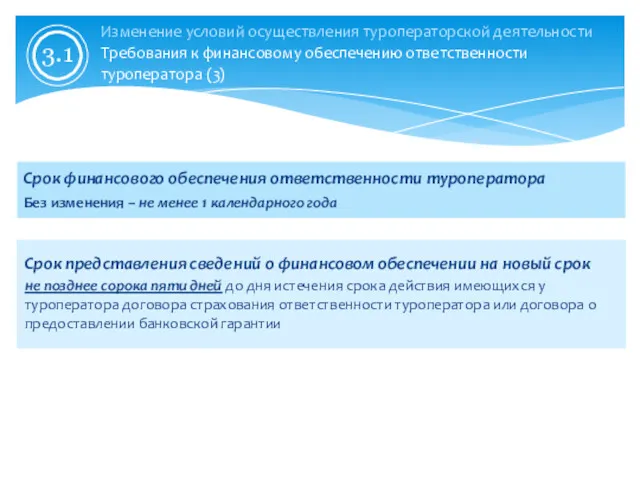 3.1

Изменение условий осуществления туроператорской деятельности
Требования к финансовому обеспечению ответственности туроператора (3)

Срок финансового обеспечения ответственности туроператора
Без изменения – не менее 1 календарного года

Срок представления сведений о финансовом обеспечении на новый срок
не позднее сорока пяти дней до дня истечения срока действия имеющихся у туроператора договора страхования ответственности туроператора или договора о предоставлении банковской гарантии